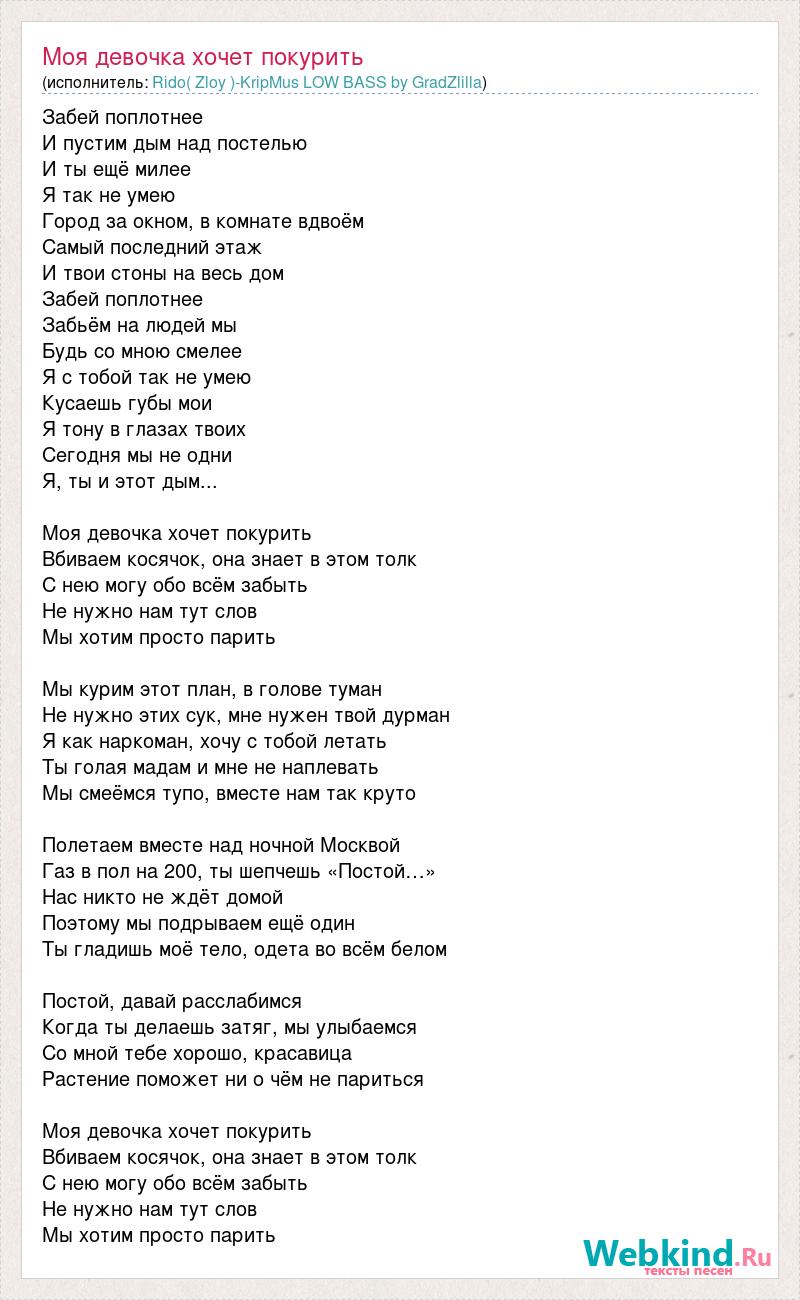 Моя девочка хочет покурить
(исполнитель: Rido( Zloy )-KripMus LOW BASS by GradZlilla)

Забей поплотнее
И пустим дым над постелью
И ты ещё милее
Я так не умею
Город за окном, в комнате вдвоём
Самый последний этаж
И твои стоны на весь дом
Забей поплотнее
Забьём на людей мы
Будь со мною смелее
Я с тобой так не умею
Кусаешь губы мои
Я тону в глазах твоих
Сегодня мы не одни
Я, ты и этот дым...

Моя девочка хочет покурить
Вбиваем косячок, она знает в этом толк
С нею могу обо всём забыть
Не нужно нам тут слов
Мы хотим просто парить

Мы курим этот план, в голове туман
Не нужно этих сук, мне нужен твой дурман
Я как наркоман, хочу с тобой летать
Ты голая мадам и мне не наплевать
Мы смеёмся тупо, вместе нам так круто

Полетаем вместе над ночной Москвой
Газ в пол на 200, ты шепчешь «Постой…»
Нас никто не ждёт домой
Поэтому мы подрываем ещё один
Ты гладишь моё тело, одета во всём белом

Постой, давай расслабимся
Когда ты делаешь затяг, мы улыбаемся
Со мной тебе хорошо, красавица
Растение поможет ни о чём не париться

Моя девочка хочет покурить
Вбиваем косячок, она знает в этом толк
С нею могу обо всём забыть
Не нужно нам тут слов
Мы хотим просто парить

Webkind.Ru
тексты песен